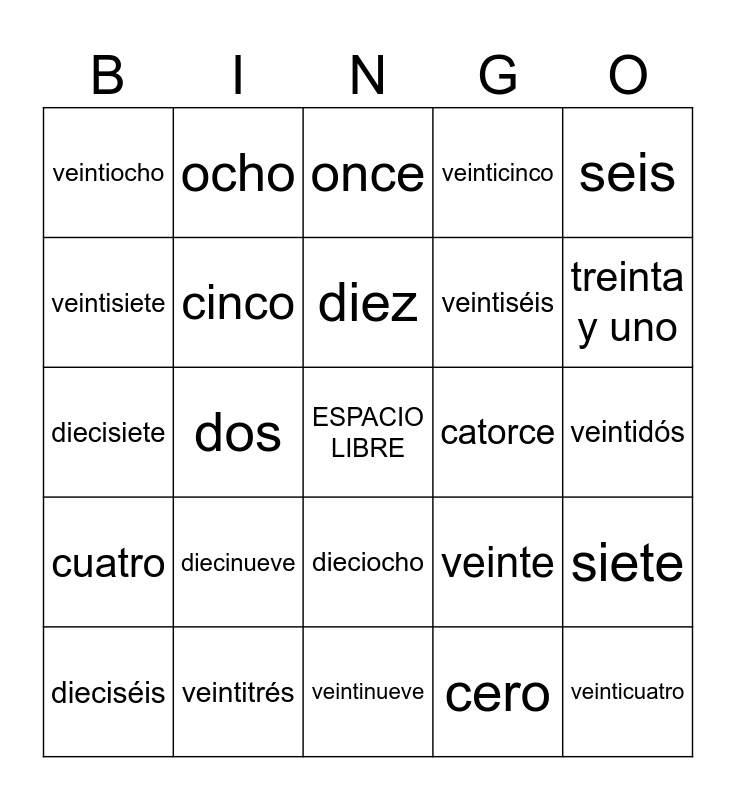 | B | I | N | G | O |
|---|---|---|---|---|
| veintiocho | ocho | once | veinticinco | seis |
| veintisiete | cinco | diez | veintiséis | treinta y uno |
| diecisiete | dos | ESPACIO LIBRE | catorce | veintidós |
| cuatro | diecinueve | dieciocho | veinte | siete |
| dieciséis | veintitrés | veintinueve | cero | veinticuatro |